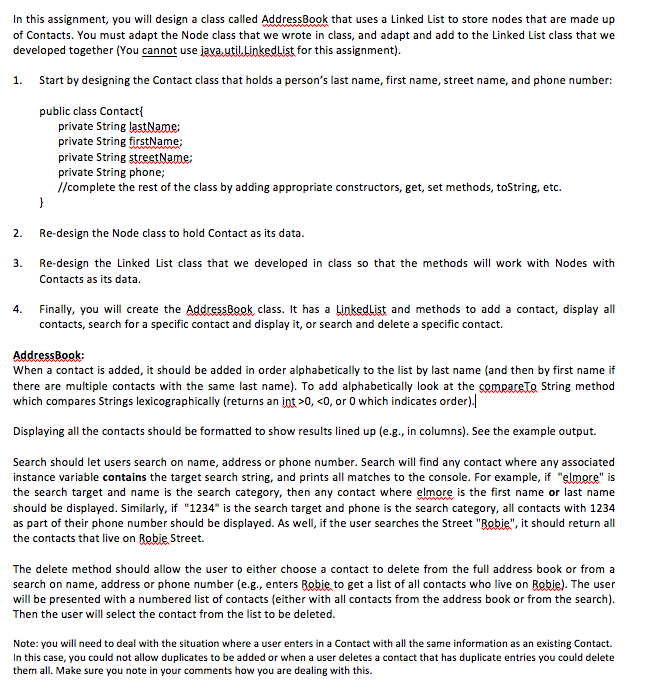 In this assignment, you will design a class called AddressBook that uses a Linked List to store nodes that are made up of Contacts. You must adapt the Node class that we wrote in class, and adapt and add to the Linked List class that we developed together (You cannot use java.util.LinkedList for this assignment).

1. Start by designing the Contact class that holds a person's last name, first name, street name, and phone number:

public class Contact{
private String lastName;
private String firstName;
private String streetName;
private String phone;
//complete the rest of the class by adding appropriate constructors, get, set methods, toString, etc.
}

2. Re-design the Node class to hold Contact as its data.

3. Re-design the Linked List class that we developed in class so that the methods will work with Nodes with Contacts as its data.

4. Finally, you will create the AddressBook class. It has a LinkedList and methods to add a contact, display all contacts, search for a specific contact and display it, or search and delete a specific contact.

AddressBook:
When a contact is added, it should be added in order alphabetically to the list by last name (and then by first name if there are multiple contacts with the same last name). To add alphabetically look at the compareTo String method which compares Strings lexicographically (returns an int >0, <0, or 0 which indicates order).

Displaying all the contacts should be formatted to show results lined up (e.g., in columns). See the example output.

Search should let users search on name, address or phone number. Search will find any contact where any associated instance variable **contains** the target search string, and prints all matches to the console. For example, if "elmore" is the search target and name is the search category, then any contact where elmore is the first name **or** last name should be displayed. Similarly, if "1234" is the search target and phone is the search category, all contacts with 1234 as part of their phone number should be displayed. As well, if the user searches the Street "Robie", it should return all the contacts that live on Robie Street.

The delete method should allow the user to either choose a contact to delete from the full address book or from a search on name, address or phone number (e.g., enters Robie to get a list of all contacts who live on Robie). The user will be presented with a numbered list of contacts (either with all contacts from the address book or from the search). Then the user will select the contact from the list to be deleted.

Note: you will need to deal with the situation where a user enters in a Contact with all the same information as an existing Contact. In this case, you could not allow duplicates to be added or when a user deletes a contact that has duplicate entries you could delete them all. Make sure you note in your comments how you are dealing with this.